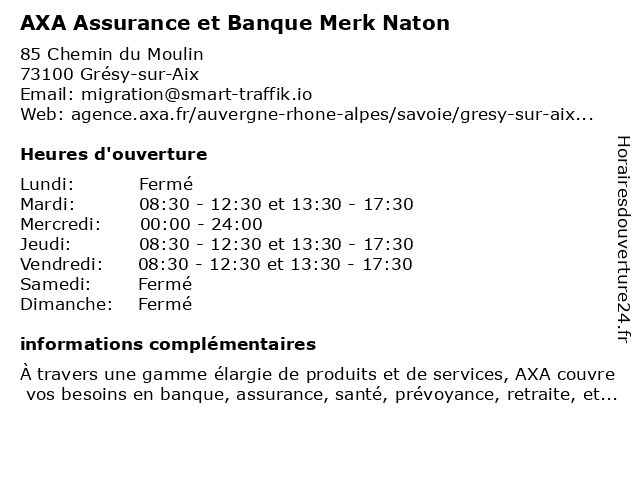 AXA Assurance et Banque Merk Naton

85 Chemin du Moulin
73100 Grésy-sur-Aix
Email: migration@smart-traffik.io
Web: agence.axa.fr/auvergne-rhone-alpes/savoie/gresy-sur-aix...

Heures d'ouverture

| | |
|---|---|
| Lundi: | Fermé |
| Mardi: | 08:30 - 12:30 et 13:30 - 17:30 |
| Mercredi: | 00:00 - 24:00 |
| Jeudi: | 08:30 - 12:30 et 13:30 - 17:30 |
| Vendredi: | 08:30 - 12:30 et 13:30 - 17:30 |
| Samedi: | Fermé |
| Dimanche: | Fermé |

informations complémentaires

À travers une gamme élargie de produits et de services, AXA couvre vos besoins en banque, assurance, santé, prévoyance, retraite, et...

Horairesdouverture24.fr